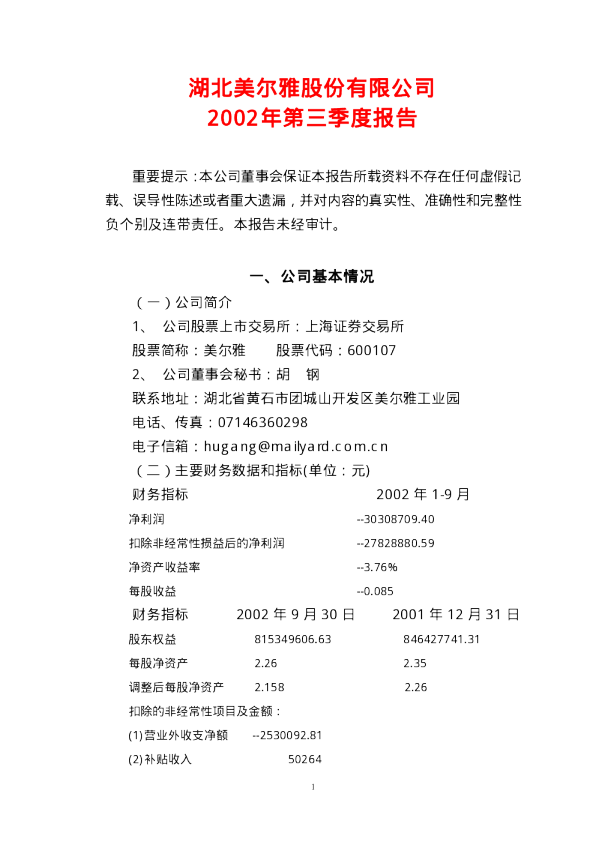 湖北美尔雅股份有限公司
2002年第三季度报告

重要提示：本公司董事会保证本报告所载资料不存在任何虚假记载、误导性陈述或者重大遗漏，并对内容的真实性、准确性和完整性负个别及连带责任。本报告未经审计。

一、公司基本情况

（一）公司简介

1、 公司股票上市交易所：上海证券交易所

股票简称：美尔雅　　股票代码：600107

2、 公司董事会秘书：胡　钢

联系地址：湖北省黄石市团城山开发区美尔雅工业园

电话、传真：07146360298

电子信箱：hugang@mailyard.com.cn

（二）主要财务数据和指标(单位：元)

| 财务指标 | 2002 年 1-9 月 |
|---|---|
| 净利润 | --30308709.40 |
| 扣除非经常性损益后的净利润 | --27828880.59 |
| 净资产收益率 | --3.76% |
| 每股收益 | --0.085 |

| 财务指标 | 2002 年 9 月 30 日 | 2001 年 12 月 31 日 |
|---|---|---|
| 股东权益 | 815349606.63 | 846427741.31 |
| 每股净资产 | 2.26 | 2.35 |
| 调整后每股净资产 | 2.158 | 2.26 |

扣除的非经常性项目及金额：

(1)营业外收支净额　--2530092.81

(2)补贴收入　50264

1